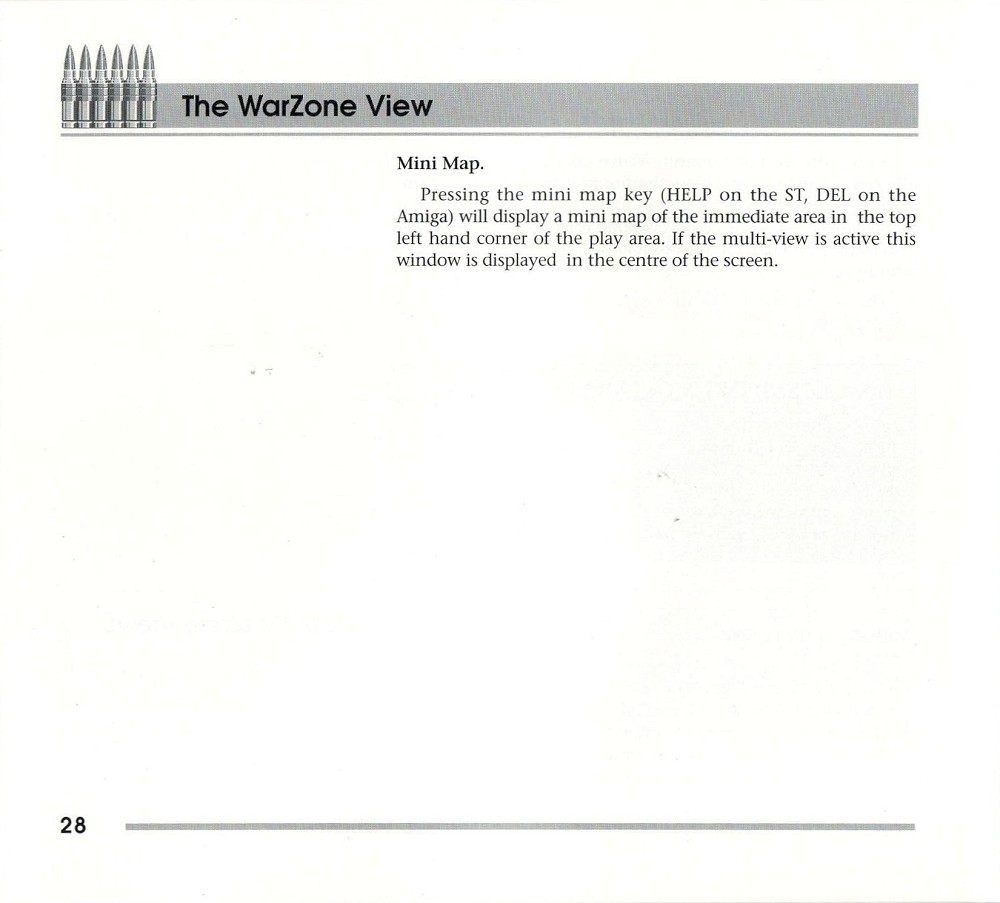 The WarZone View

Mini Map.

Pressing the mini map key (HELP on the ST, DEL on the Amiga) will display a mini map of the immediate area in the top left hand corner of the play area. If the multi-view is active this window is displayed in the centre of the screen.

28